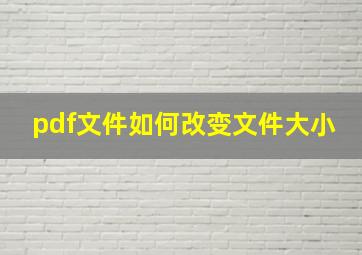 pdf文件如何改变文件大小